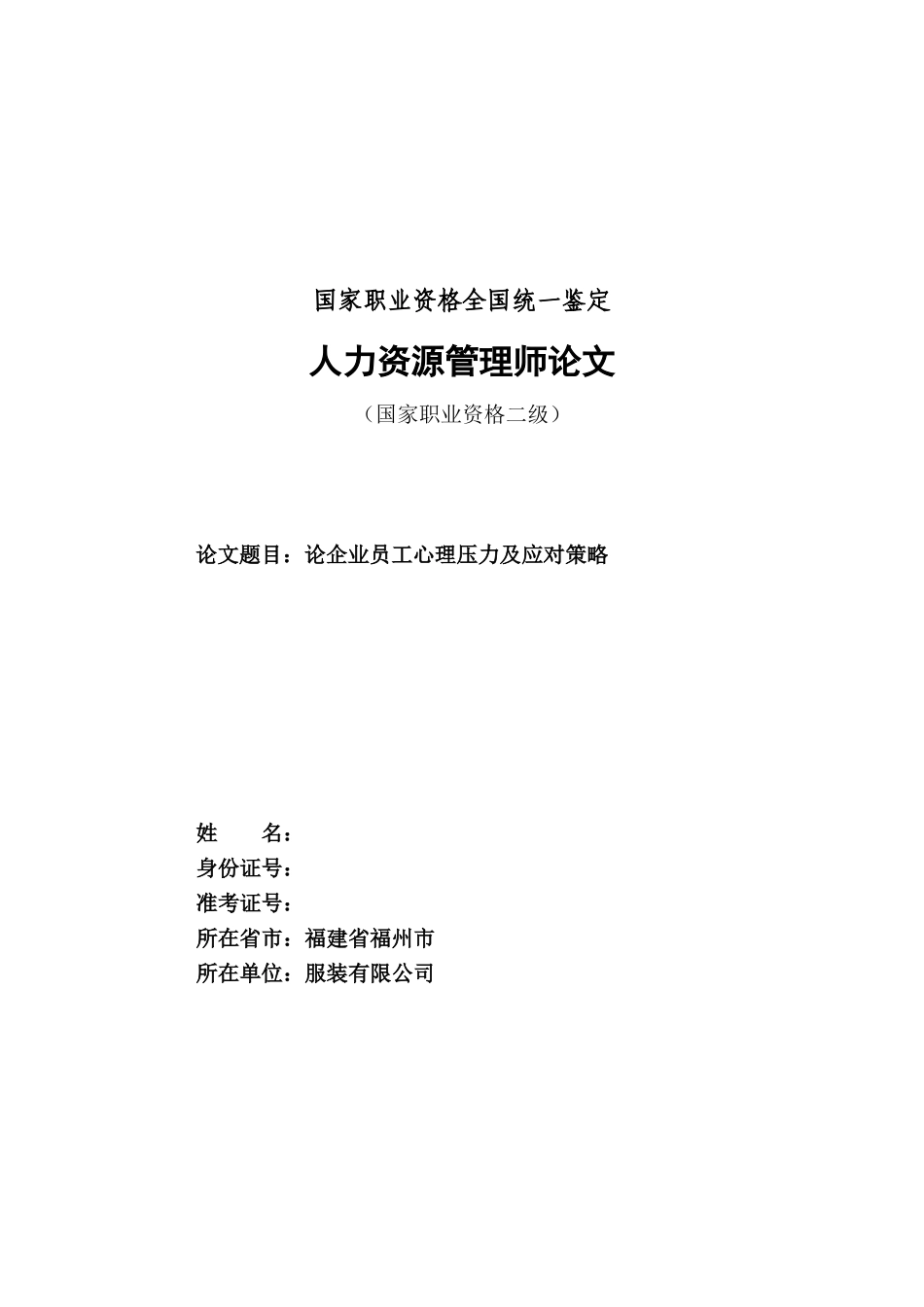 国家职业资格全国统一鉴定

人力资源管理师论文

（国家职业资格二级）

论文题目：论企业员工心理压力及应对策略

姓　　名：
身份证号：
准考证号：
所在省市：福建省福州市
所在单位：服装有限公司